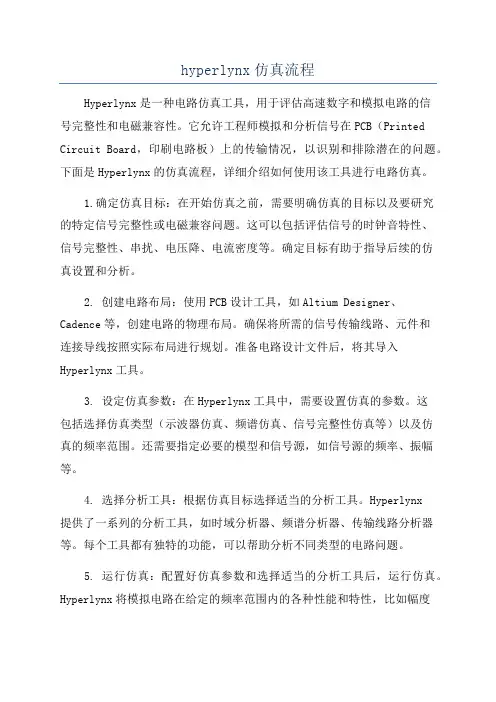 hyperlynx 仿真流程

Hyperlynx 是一种电路仿真工具，用于评估高速数字和模拟电路的信号完整性和电磁兼容性。它允许工程师模拟和分析信号在 PCB（Printed Circuit Board，印刷电路板）上的传输情况，以识别和排除潜在的问题。下面是 Hyperlynx 的仿真流程，详细介绍如何使用该工具进行电路仿真。

1.确定仿真目标：在开始仿真之前，需要明确仿真的目标以及要研究的特定信号完整性或电磁兼容问题。这可以包括评估信号的时钟音特性、信号完整性、串扰、电压降、电流密度等。确定目标有助于指导后续的仿真设置和分析。

2. 创建电路布局：使用 PCB 设计工具，如 Altium Designer、Cadence 等，创建电路的物理布局。确保将所需的信号传输线路、元件和连接导线按照实际布局进行规划。准备电路设计文件后，将其导入 Hyperlynx 工具。

3. 设定仿真参数：在 Hyperlynx 工具中，需要设置仿真的参数。这包括选择仿真类型（示波器仿真、频谱仿真、信号完整性仿真等）以及仿真的频率范围。还需要指定必要的模型和信号源，如信号源的频率、振幅等。

4. 选择分析工具：根据仿真目标选择适当的分析工具。Hyperlynx 提供了一系列的分析工具，如时域分析器、频谱分析器、传输线路分析器等。每个工具都有独特的功能，可以帮助分析不同类型的电路问题。

5. 运行仿真：配置好仿真参数和选择适当的分析工具后，运行仿真。Hyperlynx 将模拟电路在给定的频率范围内的各种性能和特性，比如幅度